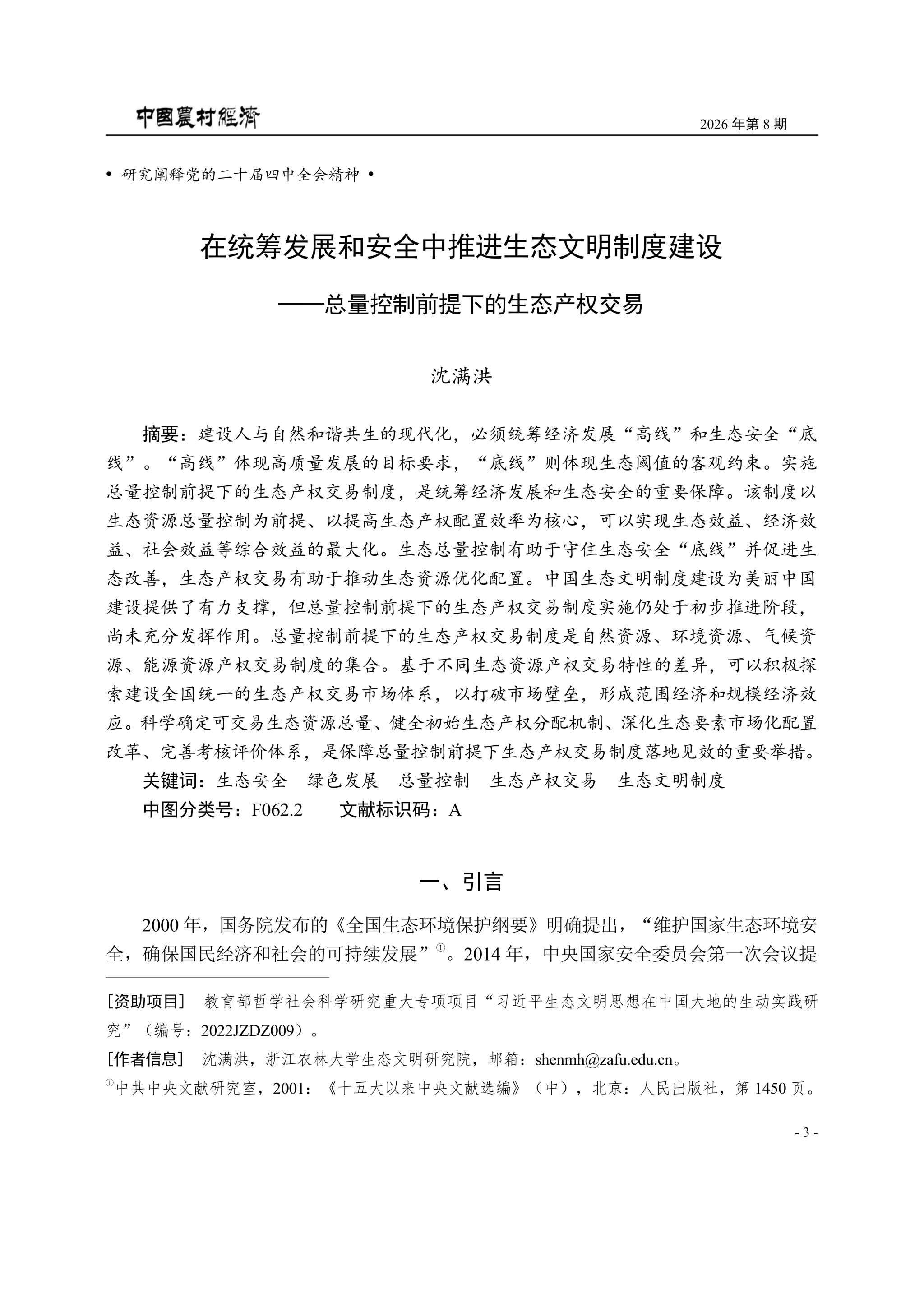 中国農村經濟

2026 年第 8 期

• 研究阐释党的二十届四中全会精神 •

在统筹发展和安全中推进生态文明制度建设

——总量控制前提下的生态产权交易

沈满洪

摘要：建设人与自然和谐共生的现代化，必须统筹经济发展“高线”和生态安全“底线”。“高线”体现高质量发展的目标要求，“底线”则体现生态阈值的客观约束。实施总量控制前提下的生态产权交易制度，是统筹经济发展和生态安全的重要保障。该制度以生态资源总量控制为前提、以提高生态产权配置效率为核心，可以实现生态效益、经济效益、社会效益等综合效益的最大化。生态总量控制有助于守住生态安全“底线”并促进生态改善，生态产权交易有助于推动生态资源优化配置。中国生态文明制度建设为美丽中国建设提供了有力支撑，但总量控制前提下的生态产权交易制度实施仍处于初步推进阶段，尚未充分发挥作用。总量控制前提下的生态产权交易制度是自然资源、环境资源、气候资源、能源资源产权交易制度的集合。基于不同生态资源产权交易特性的差异，可以积极探索建设全国统一的生态产权交易市场体系，以打破市场壁垒，形成范围经济和规模经济效应。科学确定可交易生态资源总量、健全初始生态产权分配机制、深化生态要素市场化配置改革、完善考核评价体系，是保障总量控制前提下生态产权交易制度落地见效的重要举措。

关键词：生态安全　绿色发展　总量控制　生态产权交易　生态文明制度

中图分类号：F062.2　　文献标识码：A

一、引言

2000 年，国务院发布的《全国生态环境保护纲要》明确提出，“维护国家生态环境安全，确保国民经济和社会的可持续发展”①。2014 年，中央国家安全委员会第一次会议提

[资助项目]　教育部哲学社会科学研究重大专项项目“习近平生态文明思想在中国大地的生动实践研究”（编号：2022JZDZ009）。

[作者信息]　沈满洪，浙江农林大学生态文明研究院，邮箱：shenmh@zafu.edu.cn。

①中共中央文献研究室，2001：《十五大以来中央文献选编》（中），北京：人民出版社，第 1450 页。

- 3 -